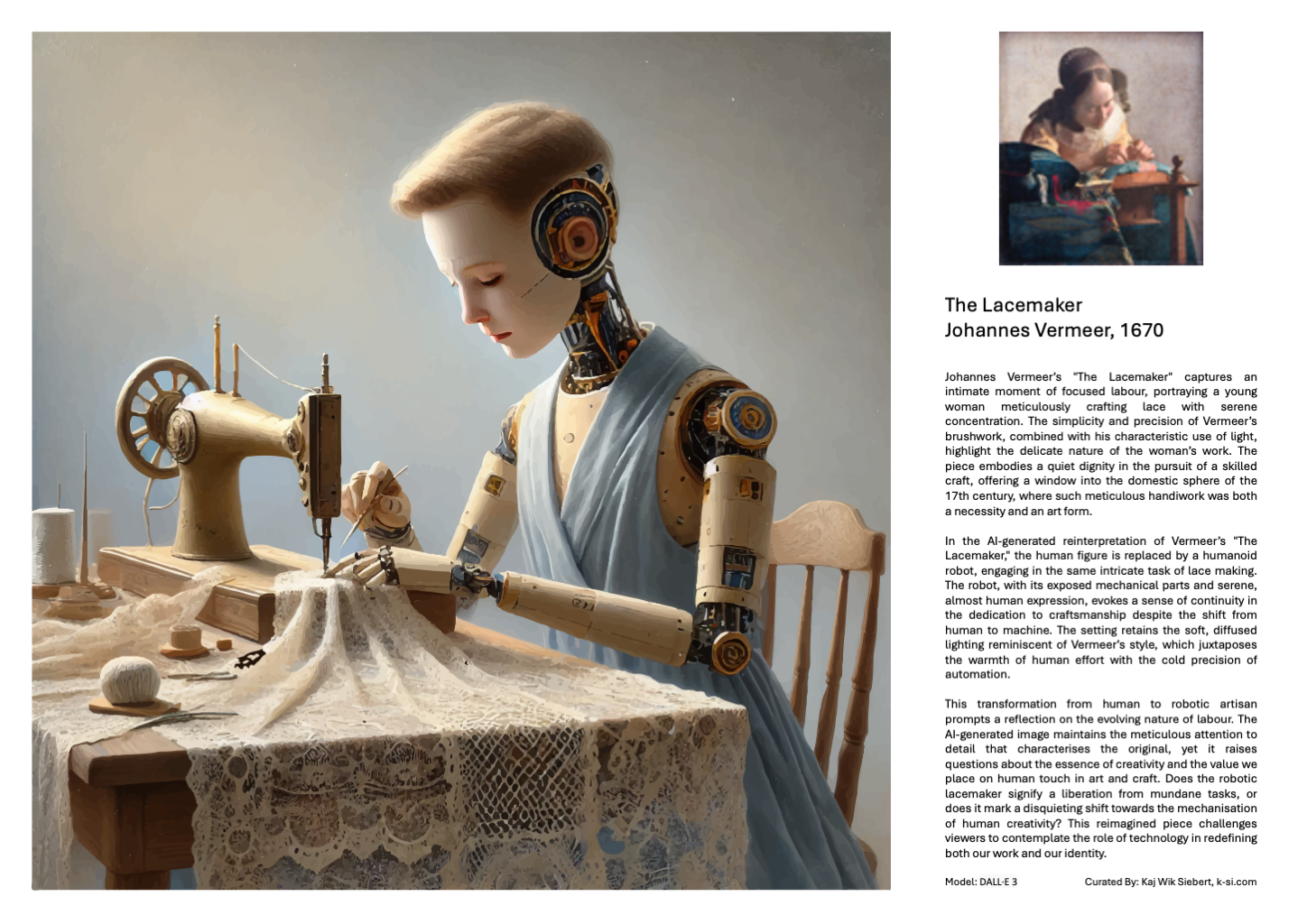 The Lacemaker
Johannes Vermeer, 1670

Johannes Vermeer's "The Lacemaker" captures an intimate moment of focused labour, portraying a young woman meticulously crafting lace with serene concentration. The simplicity and precision of Vermeer's brushwork, combined with his characteristic use of light, highlight the delicate nature of the woman's work. The piece embodies a quiet dignity in the pursuit of a skilled craft, offering a window into the domestic sphere of the 17th century, where such meticulous handiwork was both a necessity and an art form.

In the AI-generated reinterpretation of Vermeer's "The Lacemaker," the human figure is replaced by a humanoid robot, engaging in the same intricate task of lace making. The robot, with its exposed mechanical parts and serene, almost human expression, evokes a sense of continuity in the dedication to craftsmanship despite the shift from human to machine. The setting retains the soft, diffused lighting reminiscent of Vermeer's style, which juxtaposes the warmth of human effort with the cold precision of automation.

This transformation from human to robotic artisan prompts a reflection on the evolving nature of labour. The AI-generated image maintains the meticulous attention to detail that characterises the original, yet it raises questions about the essence of creativity and the value we place on human touch in art and craft. Does the robotic lacemaker signify a liberation from mundane tasks, or does it mark a disquieting shift towards the mechanisation of human creativity? This reimagined piece challenges viewers to contemplate the role of technology in redefining both our work and our identity.

Model: DALL-E 3

Curated By: Kaj Wik Siebert, k-si.com